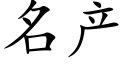 名产